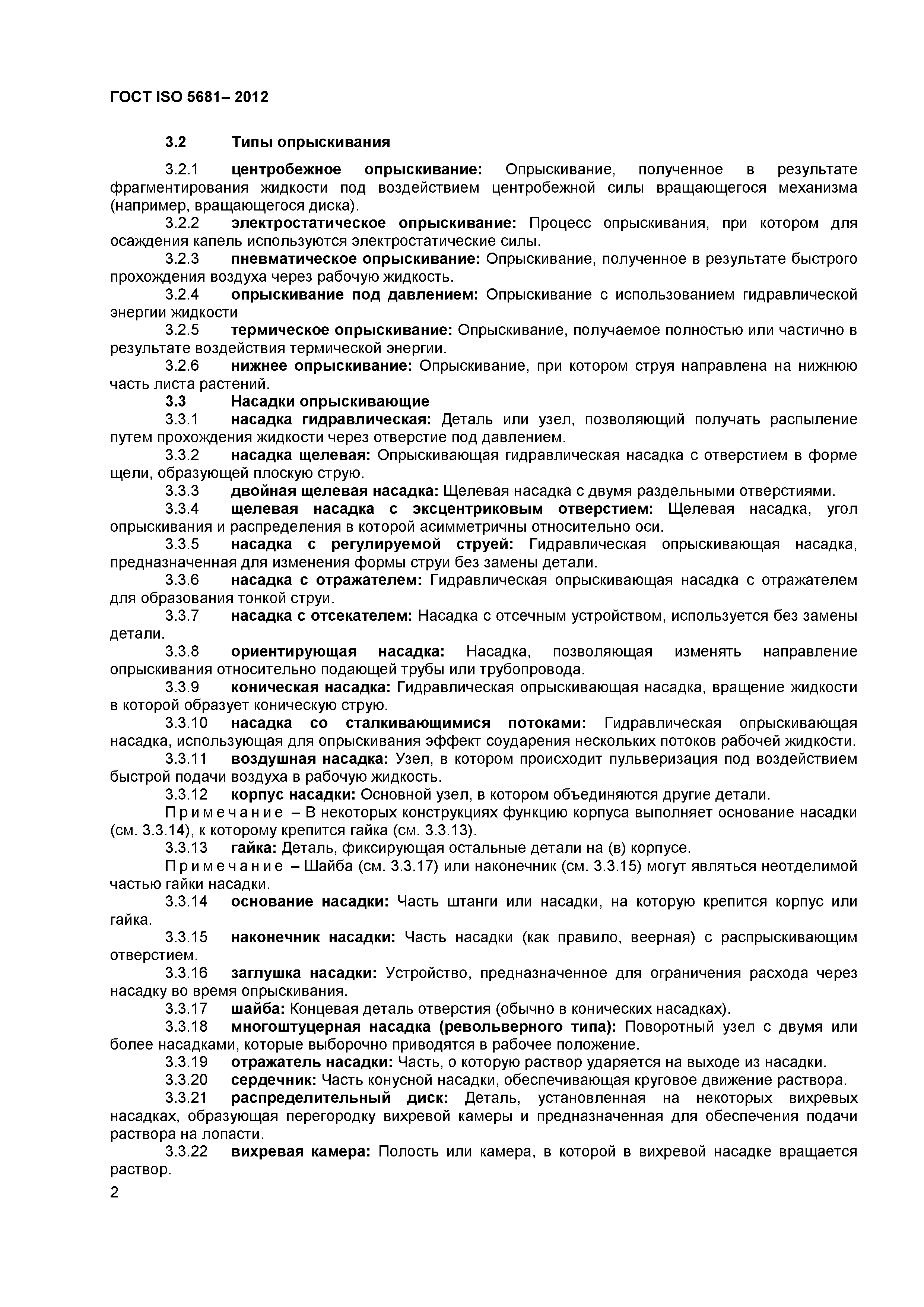 ГОСТ ISO 5681– 2012

3.2 Типы опрыскивания

3.2.1 центробежное опрыскивание: Опрыскивание, полученное в результате фрагментирования жидкости под воздействием центробежной силы вращающегося механизма (например, вращающегося диска).

3.2.2 электростатическое опрыскивание: Процесс опрыскивания, при котором для осаждения капель используются электростатические силы.

3.2.3 пневматическое опрыскивание: Опрыскивание, полученное в результате быстрого прохождения воздуха через рабочую жидкость.

3.2.4 опрыскивание под давлением: Опрыскивание с использованием гидравлической энергии жидкости

3.2.5 термическое опрыскивание: Опрыскивание, получаемое полностью или частично в результате воздействия термической энергии.

3.2.6 нижнее опрыскивание: Опрыскивание, при котором струя направлена на нижнюю часть листа растений.

3.3 Насадки опрыскивающие

3.3.1 насадка гидравлическая: Деталь или узел, позволяющий получать распыление путем прохождения жидкости через отверстие под давлением.

3.3.2 насадка щелевая: Опрыскивающая гидравлическая насадка с отверстием в форме щели, образующей плоскую струю.

3.3.3 двойная щелевая насадка: Щелевая насадка с двумя раздельными отверстиями.

3.3.4 щелевая насадка с эксцентриковым отверстием: Щелевая насадка, угол опрыскивания и распределения в которой асимметричны относительно оси.

3.3.5 насадка с регулируемой струей: Гидравлическая опрыскивающая насадка, предназначенная для изменения формы струи без замены детали.

3.3.6 насадка с отражателем: Гидравлическая опрыскивающая насадка с отражателем для образования тонкой струи.

3.3.7 насадка с отсекателем: Насадка с отсечным устройством, используется без замены детали.

3.3.8 ориентирующая насадка: Насадка, позволяющая изменять направление опрыскивания относительно подающей трубы или трубопровода.

3.3.9 коническая насадка: Гидравлическая опрыскивающая насадка, вращение жидкости в которой образует коническую струю.

3.3.10 насадка со сталкивающимися потоками: Гидравлическая опрыскивающая насадка, использующая для опрыскивания эффект соударения нескольких потоков рабочей жидкости.

3.3.11 воздушная насадка: Узел, в котором происходит пульверизация под воздействием быстрой подачи воздуха в рабочую жидкость.

3.3.12 корпус насадки: Основной узел, в котором объединяются другие детали.

Примечание – В некоторых конструкциях функцию корпуса выполняет основание насадки (см. 3.3.14), к которому крепится гайка (см. 3.3.13).

3.3.13 гайка: Деталь, фиксирующая остальные детали на (в) корпусе.

Примечание – Шайба (см. 3.3.17) или наконечник (см. 3.3.15) могут являться неотделимой частью гайки насадки.

3.3.14 основание насадки: Часть штанги или насадки, на которую крепится корпус или гайка.

3.3.15 наконечник насадки: Часть насадки (как правило, веерная) с распрыскивающим отверстием.

3.3.16 заглушка насадки: Устройство, предназначенное для ограничения расхода через насадку во время опрыскивания.

3.3.17 шайба: Концевая деталь отверстия (обычно в конических насадках).

3.3.18 многоштуцерная насадка (револьверного типа): Поворотный узел с двумя или более насадками, которые выборочно приводятся в рабочее положение.

3.3.19 отражатель насадки: Часть, о которую раствор ударяется на выходе из насадки.

3.3.20 сердечник: Часть конусной насадки, обеспечивающая круговое движение раствора.

3.3.21 распределительный диск: Деталь, установленная на некоторых вихревых насадках, образующая перегородку вихревой камеры и предназначенная для обеспечения подачи раствора на лопасти.

3.3.22 вихревая камера: Полость или камера, в которой в вихревой насадке вращается раствор.

2